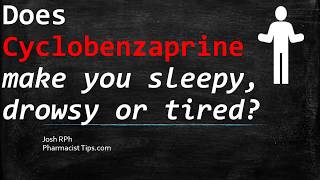 Does Cyclobenzaprine make you sleepy, drowsy or tired?

Josh RPh
Pharmacist Tips.com